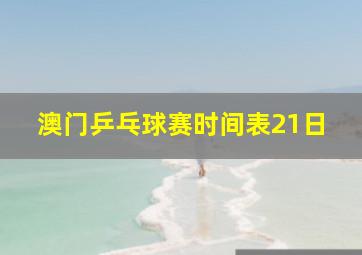 澳门乒乓球赛时间表21日